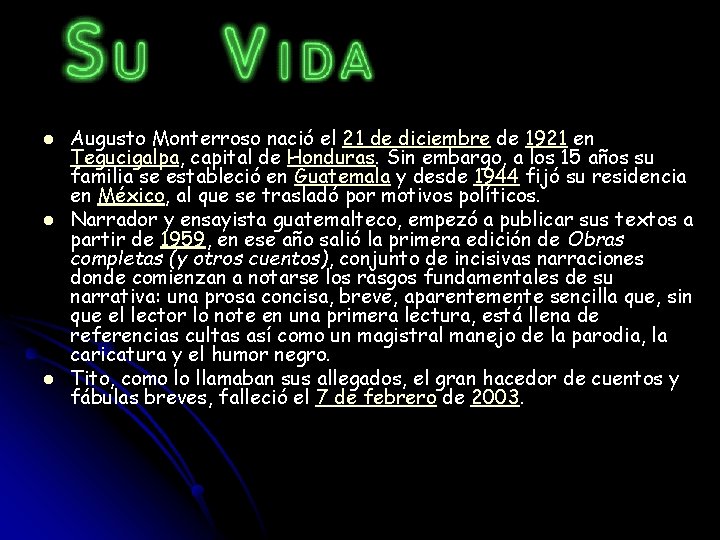 SU VIDA

• Augusto Monterroso nació el 21 de diciembre de 1921 en Tegucigalpa, capital de Honduras. Sin embargo, a los 15 años su familia se estableció en Guatemala y desde 1944 fijó su residencia en México, al que se trasladó por motivos políticos.
• Narrador y ensayista guatemalteco, empezó a publicar sus textos a partir de 1959, en ese año salió la primera edición de Obras completas (y otros cuentos), conjunto de incisivas narraciones donde comienzan a notarse los rasgos fundamentales de su narrativa: una prosa concisa, breve, aparentemente sencilla que, sin que el lector lo note en una primera lectura, está llena de referencias cultas así como un magistral manejo de la parodia, la caricatura y el humor negro.
• Tito, como lo llamaban sus allegados, el gran hacedor de cuentos y fábulas breves, falleció el 7 de febrero de 2003.